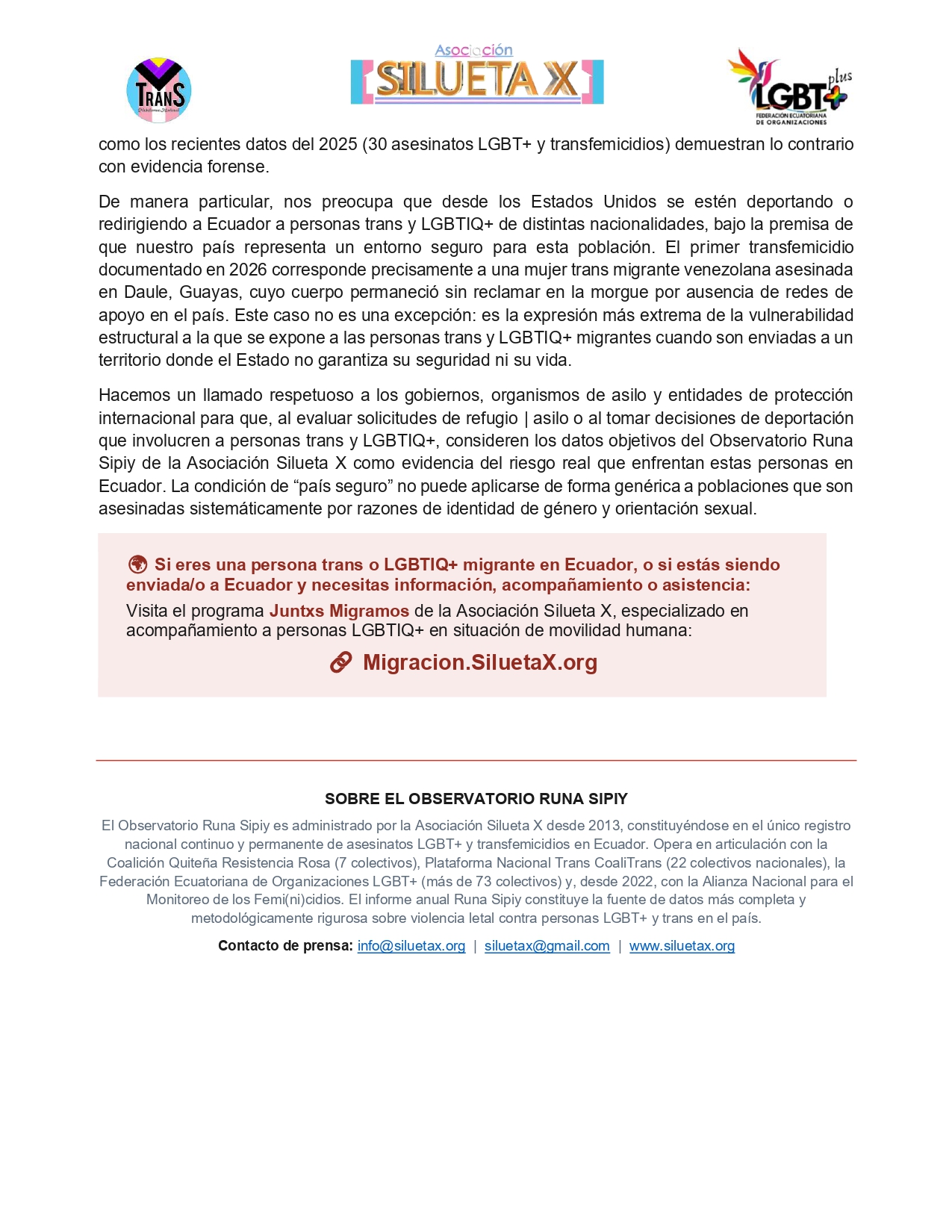 TRANS
Plataforma Nacional

Asociación
SILUETA X

LGBT+ plus
FEDERACIÓN ECUATORIANA DE ORGANIZACIONES

como los recientes datos del 2025 (30 asesinatos LGBT+ y transfemicidios) demuestran lo contrario con evidencia forense.

De manera particular, nos preocupa que desde los Estados Unidos se estén deportando o redirigiendo a Ecuador a personas trans y LGBTIQ+ de distintas nacionalidades, bajo la premisa de que nuestro país representa un entorno seguro para esta población. El primer transfemicidio documentado en 2026 corresponde precisamente a una mujer trans migrante venezolana asesinada en Daule, Guayas, cuyo cuerpo permaneció sin reclamar en la morgue por ausencia de redes de apoyo en el país. Este caso no es una excepción: es la expresión más extrema de la vulnerabilidad estructural a la que se expone a las personas trans y LGBTIQ+ migrantes cuando son enviadas a un territorio donde el Estado no garantiza su seguridad ni su vida.

Hacemos un llamado respetuoso a los gobiernos, organismos de asilo y entidades de protección internacional para que, al evaluar solicitudes de refugio | asilo o al tomar decisiones de deportación que involucren a personas trans y LGBTIQ+, consideren los datos objetivos del Observatorio Runa Sipiy de la Asociación Silueta X como evidencia del riesgo real que enfrentan estas personas en Ecuador. La condición de “país seguro” no puede aplicarse de forma genérica a poblaciones que son asesinadas sistemáticamente por razones de identidad de género y orientación sexual.

Si eres una persona trans o LGBTIQ+ migrante en Ecuador, o si estás siendo enviada/o a Ecuador y necesitas información, acompañamiento o asistencia:
Visita el programa Juntxs Migramos de la Asociación Silueta X, especializado en acompañamiento a personas LGBTIQ+ en situación de movilidad humana:
Migracion.SiluetaX.org

SOBRE EL OBSERVATORIO RUNA SIPIY
El Observatorio Runa Sipiy es administrado por la Asociación Silueta X desde 2013, constituyéndose en el único registro nacional continuo y permanente de asesinatos LGBT+ y transfemicidios en Ecuador. Opera en articulación con la Coalición Quiteña Resistencia Rosa (7 colectivos), Plataforma Nacional Trans CoaliTrans (22 colectivos nacionales), la Federación Ecuatoriana de Organizaciones LGBT+ (más de 73 colectivos) y, desde 2022, con la Alianza Nacional para el Monitoreo de los Femi(ni)cidios. El informe anual Runa Sipiy constituye la fuente de datos más completa y metodológicamente rigurosa sobre violencia letal contra personas LGBT+ y trans en el país.

Contacto de prensa: info@siluetax.org | siluetax@gmail.com | www.siluetax.org